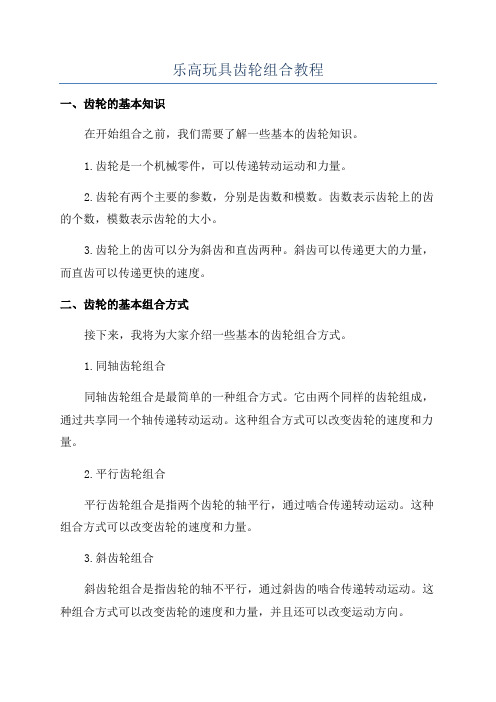 乐高玩具齿轮组合教程

一、齿轮的基本知识

在开始组合之前，我们需要了解一些基本的齿轮知识。

1.齿轮是一个机械零件，可以传递转动运动和力量。

2.齿轮有两个主要的参数，分别是齿数和模数。齿数表示齿轮上的齿的个数，模数表示齿轮的大小。

3.齿轮上的齿可以分为斜齿和直齿两种。斜齿可以传递更大的力量，而直齿可以传递更快的速度。

二、齿轮的基本组合方式

接下来，我将为大家介绍一些基本的齿轮组合方式。

1.同轴齿轮组合

同轴齿轮组合是最简单的一种组合方式。它由两个同样的齿轮组成，通过共享同一个轴传递转动运动。这种组合方式可以改变齿轮的速度和力量。

2.平行齿轮组合

平行齿轮组合是指两个齿轮的轴平行，通过啮合传递转动运动。这种组合方式可以改变齿轮的速度和力量。

3.斜齿轮组合

斜齿轮组合是指齿轮的轴不平行，通过斜齿的啮合传递转动运动。这种组合方式可以改变齿轮的速度和力量，并且还可以改变运动方向。